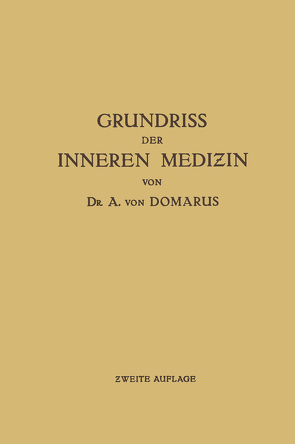 GRUNDRISS
DER
INNEREN MEDIZIN
VON
DR. A. VON DOMARUS

ZWEITE AUFLAGE